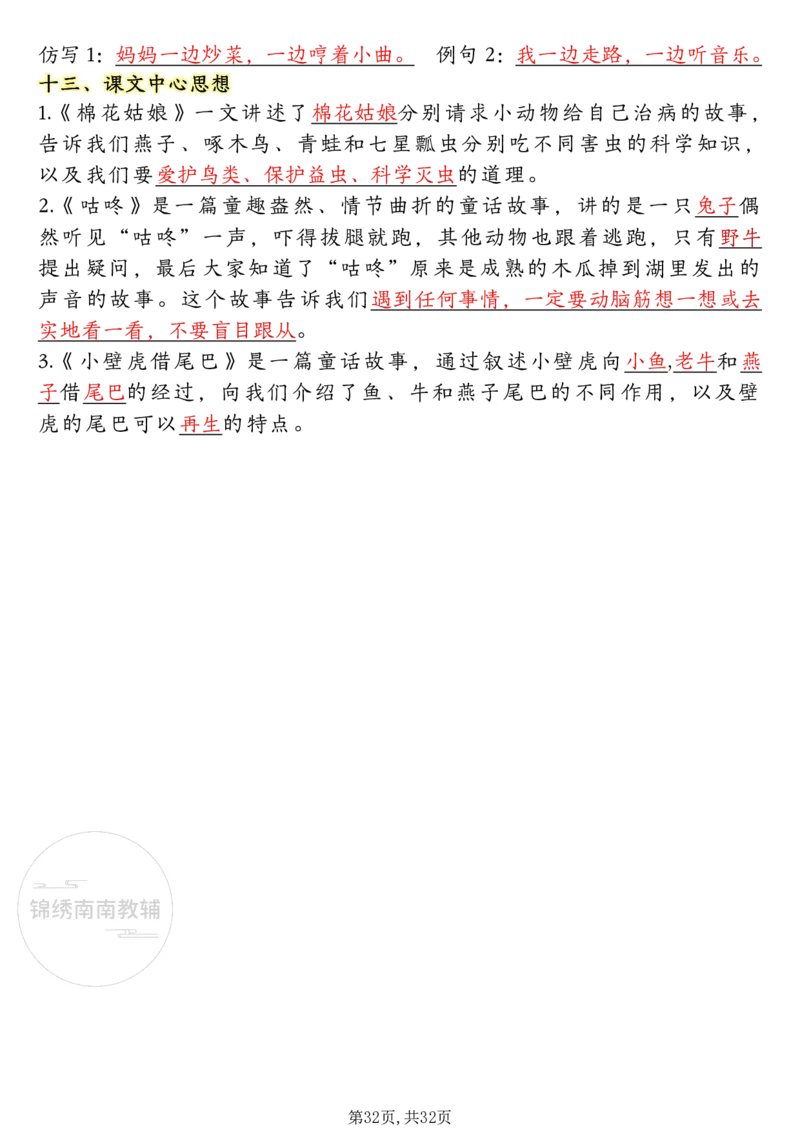 仿写 1：妈妈一边炒菜，一边哼着小曲。 例句 2：我一边走路，一边听音乐。

十三、课文中心思想

1.《棉花姑娘》一文讲述了棉花姑娘分别请求小动物给自己治病的故事，告诉我们燕子、啄木鸟、青蛙和七星瓢虫分别吃不同害虫的科学知识，以及我们要爱护鸟类、保护益虫、科学灭虫的道理。

2.《咕咚》是一篇童趣盎然、情节曲折的童话故事，讲的是一只兔子偶然听见“咕咚”一声，吓得拔腿就跑，其他动物也跟着逃跑，只有野牛提出疑问，最后大家知道了“咕咚”原来是成熟的木瓜掉到湖里发出的声音的故事。这个故事告诉我们遇到任何事情，一定要动脑筋想一想或去实地看一看，不要盲目跟从。

3.《小壁虎借尾巴》是一篇童话故事，通过叙述小壁虎向小鱼,老牛和燕子借尾巴的经过，向我们介绍了鱼、牛和燕子尾巴的不同作用，以及壁虎的尾巴可以再生的特点。

锦绣南南教辅

第32页，共32页